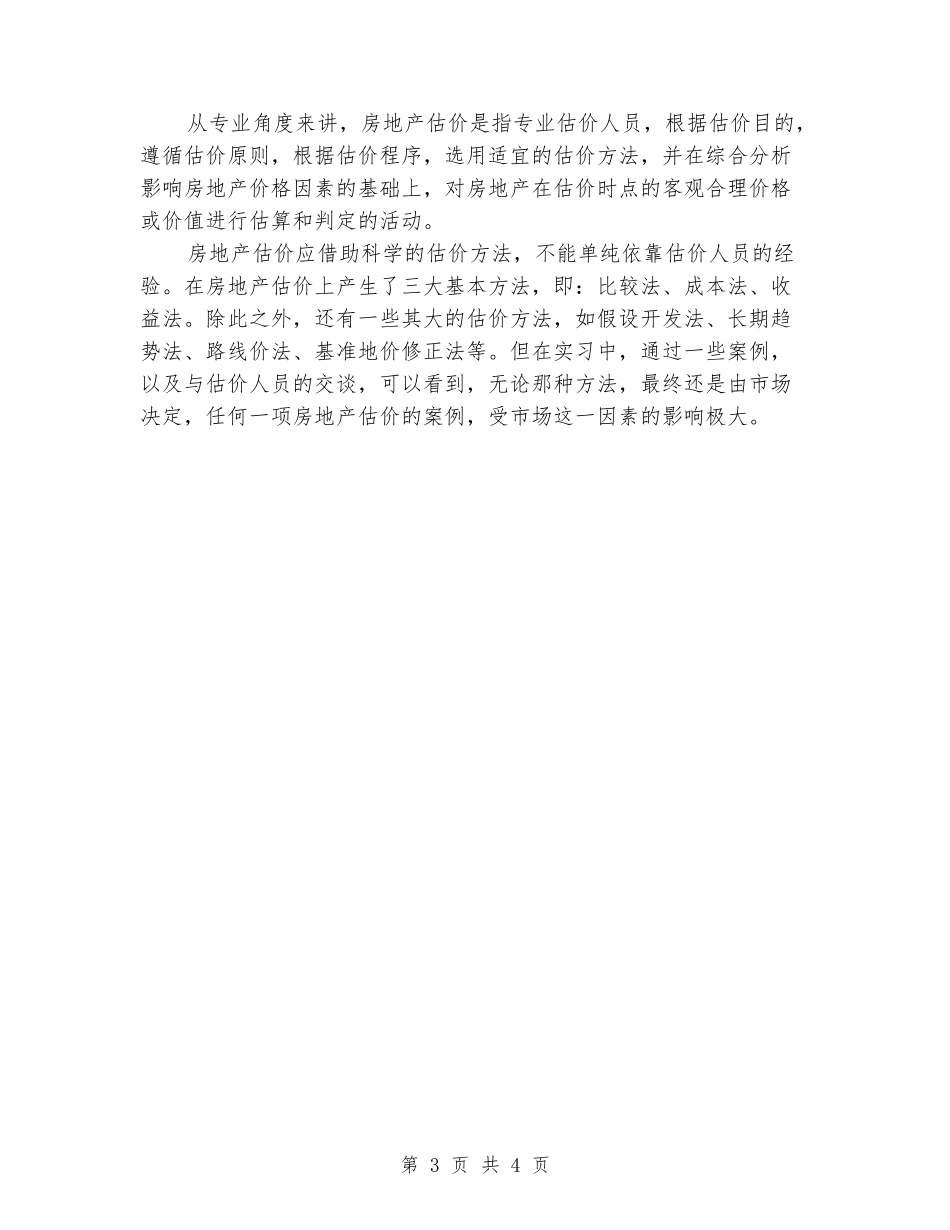 从专业角度来讲，房地产估价是指专业估价人员，根据估价目的，遵循估价原则，根据估价程序，选用适宜的估价方法，并在综合分析影响房地产价格因素的基础上，对房地产在估价时点的客观合理价格或价值进行估算和判定的活动。

房地产估价应借助科学的估价方法，不能单纯依靠估价人员的经验。在房地产估价上产生了三大基本方法，即：比较法、成本法、收益法。除此之外，还有一些其大的估价方法，如假设开发法、长期趋势法、路线价法、基准地价修正法等。但在实习中，通过一些案例，以及与估价人员的交谈，可以看到，无论那种方法，最终还是由市场决定，任何一项房地产估价的案例，受市场这一因素的影响极大。

第 3 页 共 4 页